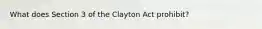 What does Section 3 of the Clayton Act prohibit?